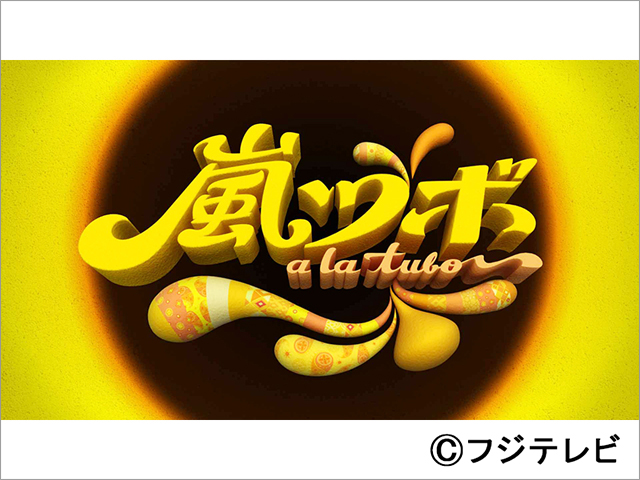 嵐ツボ
a la tubo

©フジテレビ